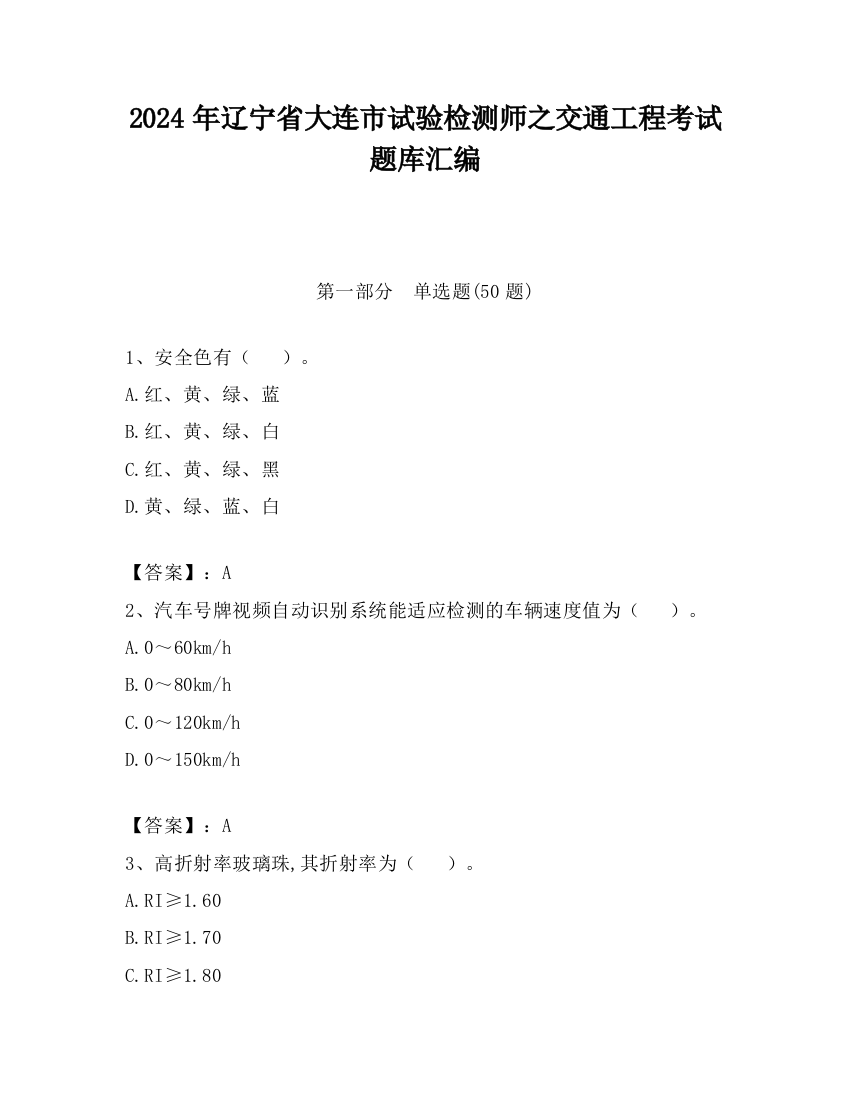 2024 年辽宁省大连市试验检测师之交通工程考试题库汇编

第一部分　单选题(50 题)

1、安全色有（　　）。

A.红、黄、绿、蓝

B.红、黄、绿、白

C.红、黄、绿、黑

D.黄、绿、蓝、白

【答案】：A

2、汽车号牌视频自动识别系统能适应检测的车辆速度值为（　　）。

A.0～60km/h

B.0～80km/h

C.0～120km/h

D.0～150km/h

【答案】：A

3、高折射率玻璃珠,其折射率为（　　）。

A.RI≥1.60

B.RI≥1.70

C.RI≥1.80